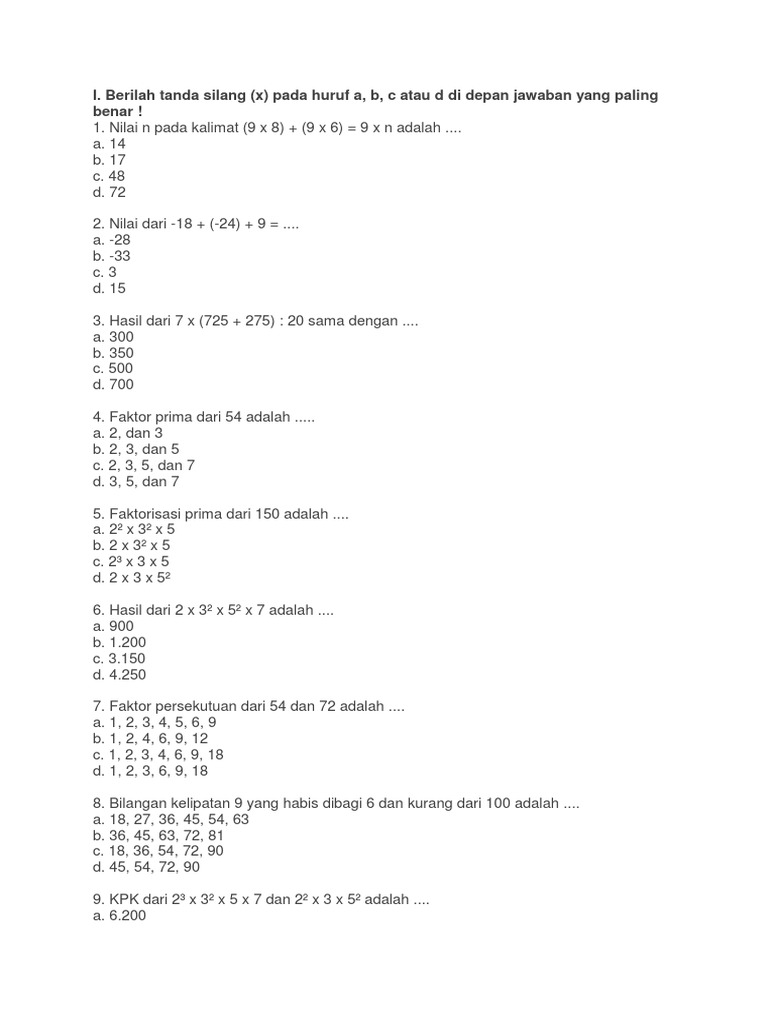 I. Berilah tanda silang (x) pada huruf a, b, c atau d di depan jawaban yang paling benar !
1. Nilai n pada kalimat (9 x 8) + (9 x 6) = 9 x n adalah ....
a. 14
b. 17
c. 48
d. 72

2. Nilai dari -18 + (-24) + 9 = ....
a. -28
b. -33
c. 3
d. 15

3. Hasil dari 7 x (725 + 275) : 20 sama dengan ....
a. 300
b. 350
c. 500
d. 700

4. Faktor prima dari 54 adalah .....
a. 2, dan 3
b. 2, 3, dan 5
c. 2, 3, 5, dan 7
d. 3, 5, dan 7

5. Faktorisasi prima dari 150 adalah ....
a. $2^2$ x $3^2$ x 5
b. 2 x $3^2$ x 5
c. $2^3$ x 3 x 5
d. 2 x 3 x $5^2$

6. Hasil dari 2 x $3^2$ x $5^2$ x 7 adalah ....
a. 900
b. 1.200
c. 3.150
d. 4.250

7. Faktor persekutuan dari 54 dan 72 adalah ....
a. 1, 2, 3, 4, 5, 6, 9
b. 1, 2, 4, 6, 9, 12
c. 1, 2, 3, 4, 6, 9, 18
d. 1, 2, 3, 6, 9, 18

8. Bilangan kelipatan 9 yang habis dibagi 6 dan kurang dari 100 adalah ....
a. 18, 27, 36, 45, 54, 63
b. 36, 45, 63, 72, 81
c. 18, 36, 54, 72, 90
d. 45, 54, 72, 90

9. KPK dari $2^3$ x $3^2$ x 5 x 7 dan $2^2$ x 3 x $5^2$ adalah ....
a. 6.200